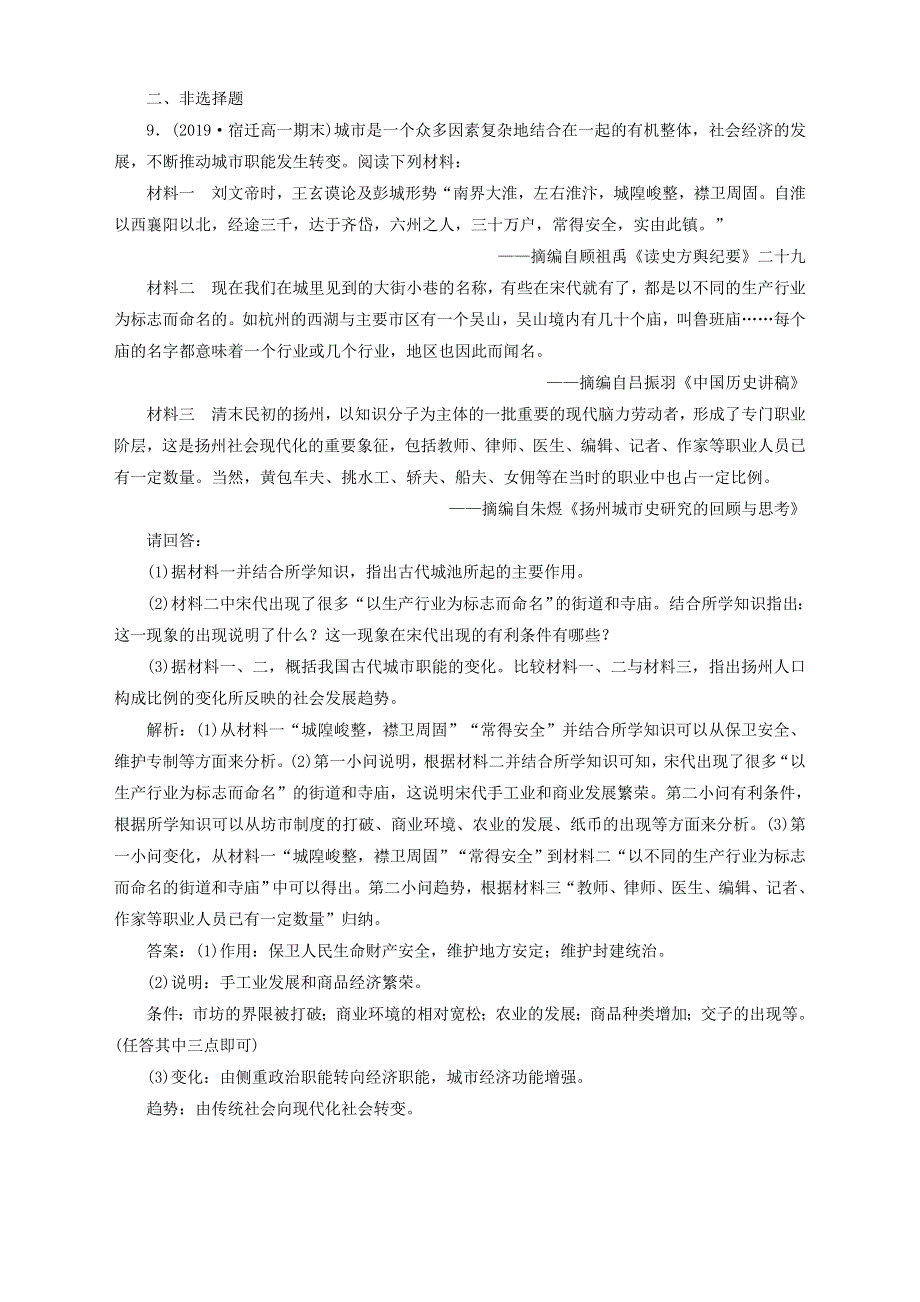 二、非选择题

9．(2019·宿迁高一期末)城市是一个众多因素复杂地结合在一起的有机整体，社会经济的发展，不断推动城市职能发生转变。阅读下列材料：

材料一　刘文帝时，王玄谟论及彭城形势“南界大淮，左右淮汴，城隍峻整，襟卫周固。自淮以西襄阳以北，经途三千，达于齐岱，六州之人，三十万户，常得安全，实由此镇。”

——摘编自顾祖禹《读史方舆纪要》二十九

材料二　现在我们在城里见到的大街小巷的名称，有些在宋代就有了，都是以不同的生产行业为标志而命名的。如杭州的西湖与主要市区有一个吴山，吴山境内有几十个庙，叫鲁班庙……每个庙的名字都意味着一个行业或几个行业，地区也因此而闻名。

——摘编自吕振羽《中国历史讲稿》

材料三　清末民初的扬州，以知识分子为主体的一批重要的现代脑力劳动者，形成了专门职业阶层，这是扬州社会现代化的重要象征，包括教师、律师、医生、编辑、记者、作家等职业人员已有一定数量。当然，黄包车夫、挑水工、轿夫、船夫、女佣等在当时的职业中也占一定比例。

——摘编自朱煜《扬州城市史研究的回顾与思考》

请回答：

(1)据材料一并结合所学知识，指出古代城池所起的主要作用。

(2)材料二中宋代出现了很多“以生产行业为标志而命名”的街道和寺庙。结合所学知识指出：这一现象的出现说明了什么？这一现象在宋代出现的有利条件有哪些？

(3)据材料一、二，概括我国古代城市职能的变化。比较材料一、二与材料三，指出扬州人口构成比例的变化所反映的社会发展趋势。

解析：(1)从材料一“城隍峻整，襟卫周固”“常得安全”并结合所学知识可以从保卫安全、维护专制等方面来分析。(2)第一小问说明，根据材料二并结合所学知识可知，宋代出现了很多“以生产行业为标志而命名”的街道和寺庙，这说明宋代手工业和商业发展繁荣。第二小问有利条件，根据所学知识可以从坊市制度的打破、商业环境、农业的发展、纸币的出现等方面来分析。(3)第一小问变化，从材料一“城隍峻整，襟卫周固”“常得安全”到材料二“以不同的生产行业为标志而命名的街道和寺庙”中可以得出。第二小问趋势，根据材料三“教师、律师、医生、编辑、记者、作家等职业人员已有一定数量”归纳。

答案：(1)作用：保卫人民生命财产安全，维护地方安定；维护封建统治。

(2)说明：手工业发展和商品经济繁荣。

条件：市坊的界限被打破；商业环境的相对宽松；农业的发展；商品种类增加；交子的出现等。(任答其中三点即可)

(3)变化：由侧重政治职能转向经济职能，城市经济功能增强。

趋势：由传统社会向现代化社会转变。